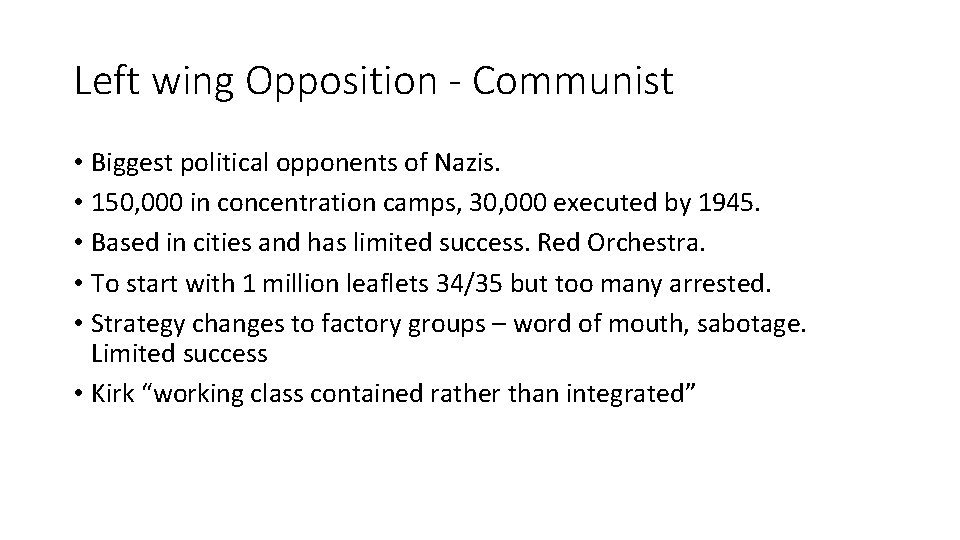 Left wing Opposition - Communist

• Biggest political opponents of Nazis.
• 150,000 in concentration camps, 30,000 executed by 1945.
• Based in cities and has limited success. Red Orchestra.
• To start with 1 million leaflets 34/35 but too many arrested.
• Strategy changes to factory groups – word of mouth, sabotage. Limited success
• Kirk “working class contained rather than integrated”